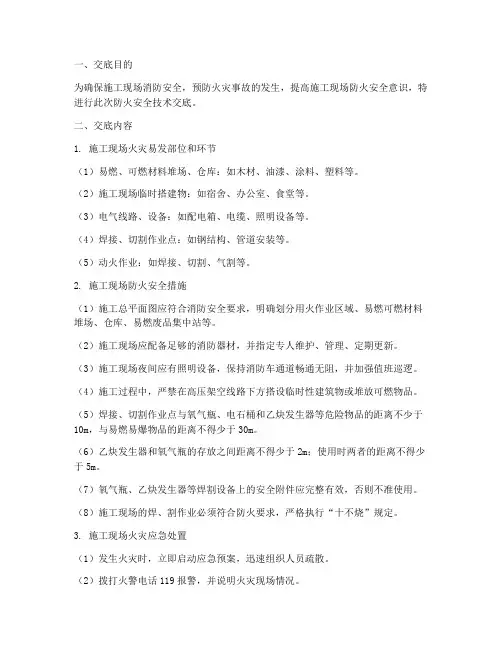 一、交底目的

为确保施工现场消防安全，预防火灾事故的发生，提高施工现场防火安全意识，特进行此次防火安全技术交底。

二、交底内容

1. 施工现场火灾易发部位和环节

（1）易燃、可燃材料堆场、仓库：如木材、油漆、涂料、塑料等。

（2）施工现场临时搭建物：如宿舍、办公室、食堂等。

（3）电气线路、设备：如配电箱、电缆、照明设备等。

（4）焊接、切割作业点：如钢结构、管道安装等。

（5）动火作业：如焊接、切割、气割等。

2. 施工现场防火安全措施

（1）施工总平面图应符合消防安全要求，明确划分用火作业区域、易燃可燃材料堆场、仓库、易燃废品集中站等。

（2）施工现场应配备足够的消防器材，并指定专人维护、管理、定期更新。

（3）施工现场夜间应有照明设备，保持消防车通道畅通无阻，并加强值班巡逻。

（4）施工过程中，严禁在高压架空线路下方搭设临时性建筑物或堆放可燃物品。

（5）焊接、切割作业点与氧气瓶、电石桶和乙炔发生器等危险物品的距离不少于10m，与易燃易爆物品的距离不得少于30m。

（6）乙炔发生器和氧气瓶的存放之间距离不得少于2m；使用时两者的距离不得少于5m。

（7）氧气瓶、乙炔发生器等焊割设备上的安全附件应完整有效，否则不准使用。

（8）施工现场的焊、割作业必须符合防火要求，严格执行“十不烧”规定。

3. 施工现场火灾应急处置

（1）发生火灾时，立即启动应急预案，迅速组织人员疏散。

（2）拨打火警电话119报警，并说明火灾现场情况。